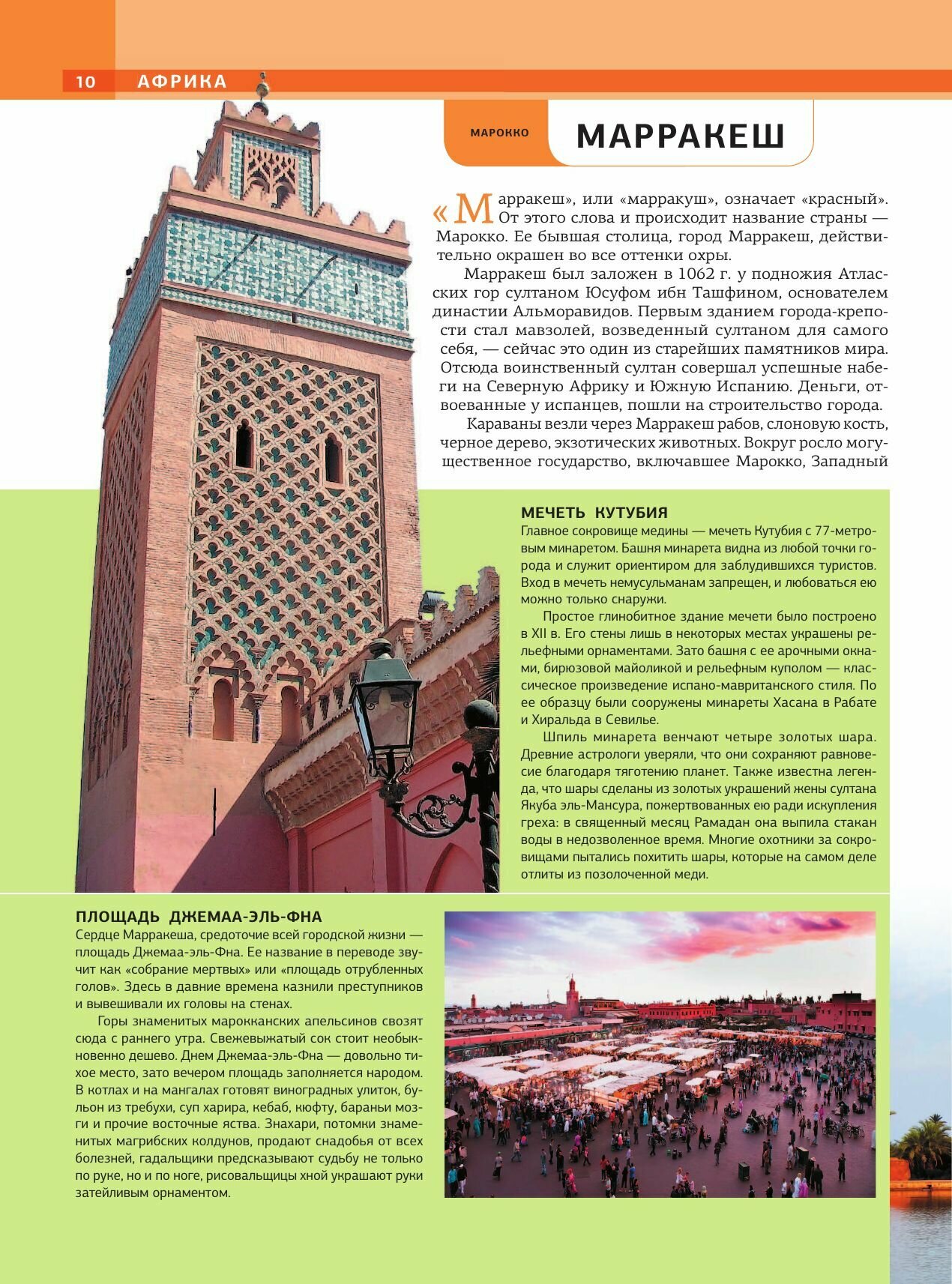 10 АФРИКА

МАРОККО

МАРРАКЕШ

«Марракеш», или «марракуш», означает «красный». От этого слова и происходит название страны — Марокко. Ее бывшая столица, город Марракеш, действительно окрашен во все оттенки охры.

Марракеш был заложен в 1062 г. у подножия Атласских гор султаном Юсуфом ибн Ташфином, основателем династии Альморавидов. Первым зданием города-крепости стал мавзолей, возведенный султаном для самого себя, — сейчас это один из старейших памятников мира. Отсюда воинственный султан совершал успешные набеги на Северную Африку и Южную Испанию. Деньги, отвоеванные у испанцев, пошли на строительство города.

Караваны везли через Марракеш рабов, слоновую кость, черное дерево, экзотических животных. Вокруг росло могущественное государство, включавшее Марокко, Западный

МЕЧЕТЬ КУТУБИЯ

Главное сокровище медины — мечеть Кутубия с 77-метровым минаретом. Башня минарета видна из любой точки города и служит ориентиром для заблудившихся туристов. Вход в мечеть немусульманам запрещен, и любоваться ею можно только снаружи.

Простое глинобитное здание мечети было построено в XII в. Его стены лишь в некоторых местах украшены рельефными орнаментами. Зато башня с ее арочными окнами, бирюзовой майоликой и рельефным куполом — классическое произведение испано-мавританского стиля. По ее образцу были сооружены минареты Хасана в Рабате и Хиральда в Севилье.

Шпиль минарета венчают четыре золотых шара. Древние астрологи уверяли, что они сохраняют равновесие благодаря тяготению планет. Также известна легенда, что шары сделаны из золотых украшений жены султана Якуба эль-Мансура, пожертвованных ею ради искупления греха: в священный месяц Рамадан она выпила стакан воды в недозволенное время. Многие охотники за сокровищами пытались похитить шары, которые на самом деле отлиты из позолоченной меди.

ПЛОЩАДЬ ДЖЕМАА-ЭЛЬ-ФНА

Сердце Марракеша, средоточие всей городской жизни — площадь Джемаа-эль-Фна. Ее название в переводе звучит как «собрание мертвых» или «площадь отрубленных голов». Здесь в давние времена казнили преступников и вывешивали их головы на стенах.

Горы знаменитых марокканских апельсинов свозят сюда с раннего утра. Свежевыжатый сок стоит необыкновенно дешево. Днем Джемаа-эль-Фна — довольно тихое место, зато вечером площадь заполняется народом. В котлах и на мангалах готовят виноградных улиток, бульон из требухи, суп харира, кебаб, кюфту, бараньи мозги и прочие восточные яства. Знахари, потомки знаменитых магрибских колдунов, продают снадобья от всех болезней, гадальщики предсказывают судьбу не только по руке, но и по ноге, рисовальщицы хной украшают руки затейливым орнаментом.